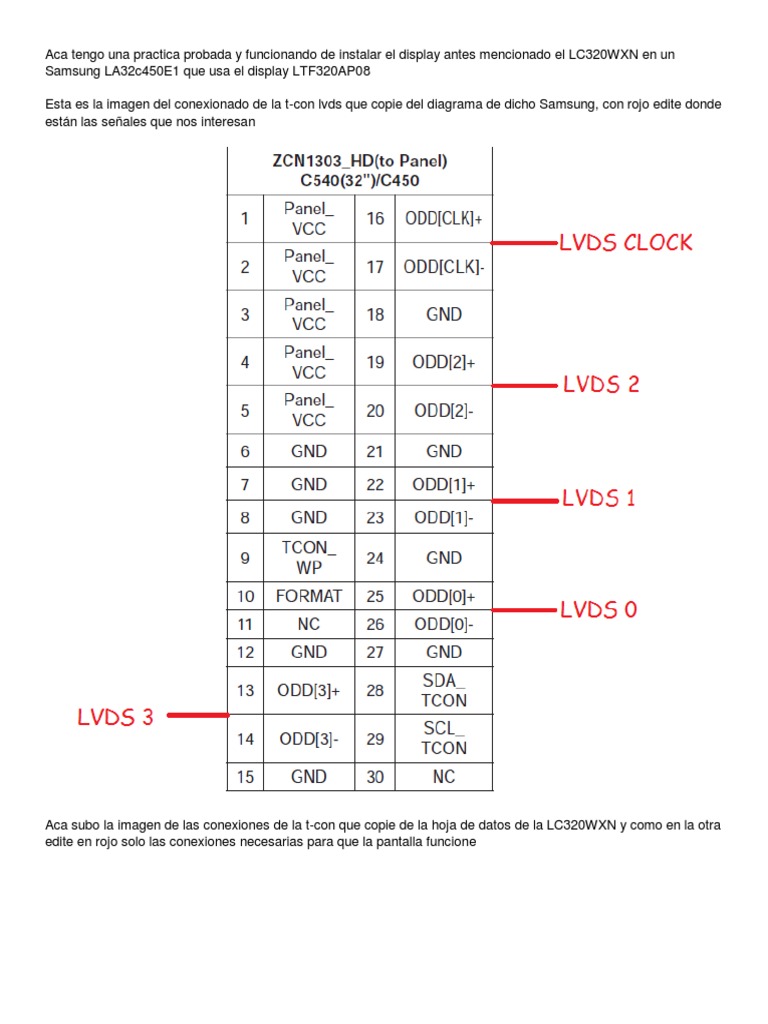 Aca tengo una practica probada y funcionando de instalar el display antes mencionado el LC320WXN en un Samsung LA32c450E1 que usa el display LTF320AP08

Esta es la imagen del conexionado de la t-con lvds que copie del diagrama de dicho Samsung, con rojo edite donde están las señales que nos interesan

| ZCN1303_HD(to Panel) C540(32")/C450 | | | |
|---|---|---|---|
| 1 | Panel_ VCC | 16 | ODD[CLK]+ |
| 2 | Panel_ VCC | 17 | ODD[CLK]- |
| 3 | Panel_ VCC | 18 | GND |
| 4 | Panel_ VCC | 19 | ODD[2]+ |
| 5 | Panel_ VCC | 20 | ODD[2]- |
| 6 | GND | 21 | GND |
| 7 | GND | 22 | ODD[1]+ |
| 8 | GND | 23 | ODD[1]- |
| 9 | TCON_ WP | 24 | GND |
| 10 | FORMAT | 25 | ODD[0]+ |
| 11 | NC | 26 | ODD[0]- |
| 12 | GND | 27 | GND |
| 13 | ODD[3]+ | 28 | SDA_ TCON |
| 14 | ODD[3]- | 29 | SCL_ TCON |
| 15 | GND | 30 | NC |

LVDS CLOCK
LVDS 2
LVDS 1
LVDS 0
LVDS 3

Aca subo la imagen de las conexiones de la t-con que copie de la hoja de datos de la LC320WXN y como en la otra edite en rojo solo las conexiones necesarias para que la pantalla funcione